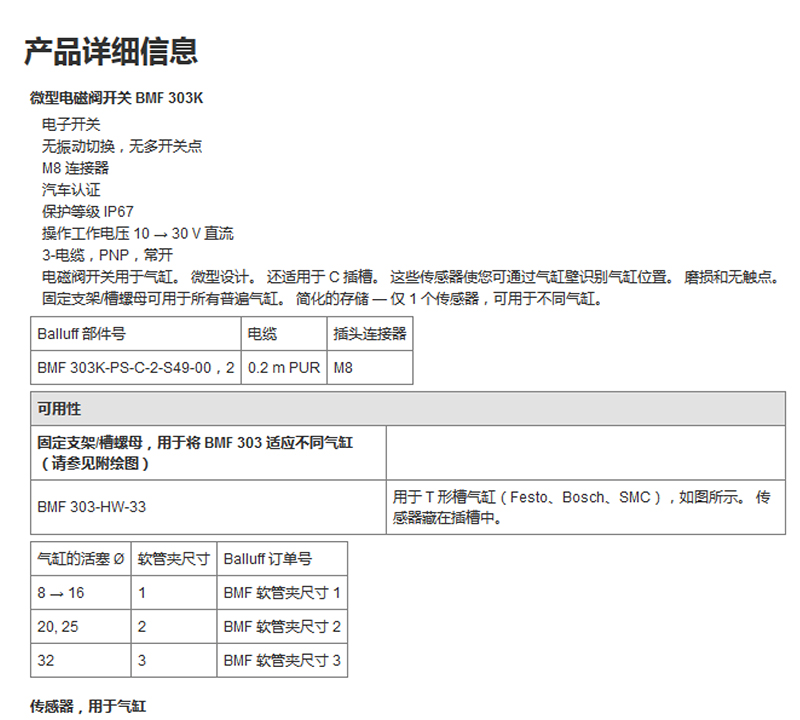 产品详细信息

微型电磁阀开关 BMF 303K

电子开关
无振动切换，无多开关点
M8 连接器
汽车认证
保护等级 IP67
操作工作电压 10 → 30 V 直流
3-电缆，PNP，常开
电磁阀开关用于气缸。 微型设计。 还适用于 C 插槽。 这些传感器使您可通过气缸壁识别气缸位置。 磨损和无触点。
固定支架/槽螺母可用于所有普遍气缸。 简化的存储 — 仅 1 个传感器，可用于不同气缸。

| Balluff 部件号 | 电缆 | 插头连接器 |
|---|---|---|
| BMF 303K-PS-C-2-S49-00，2 | 0.2 m PUR | M8 |

| 可用性 | |
|---|---|
| 固定支架/槽螺母，用于将 BMF 303 适应不同气缸（请参见附绘图） | |
| BMF 303-HW-33 | 用于 T 形槽气缸（Festo、Bosch、SMC），如图所示。 传感器藏在插槽中。 |

| 气缸的活塞 Ø | 软管夹尺寸 | Balluff 订单号 |
|---|---|---|
| 8 → 16 | 1 | BMF 软管夹尺寸 1 |
| 20, 25 | 2 | BMF 软管夹尺寸 2 |
| 32 | 3 | BMF 软管夹尺寸 3 |

传感器，用于气缸